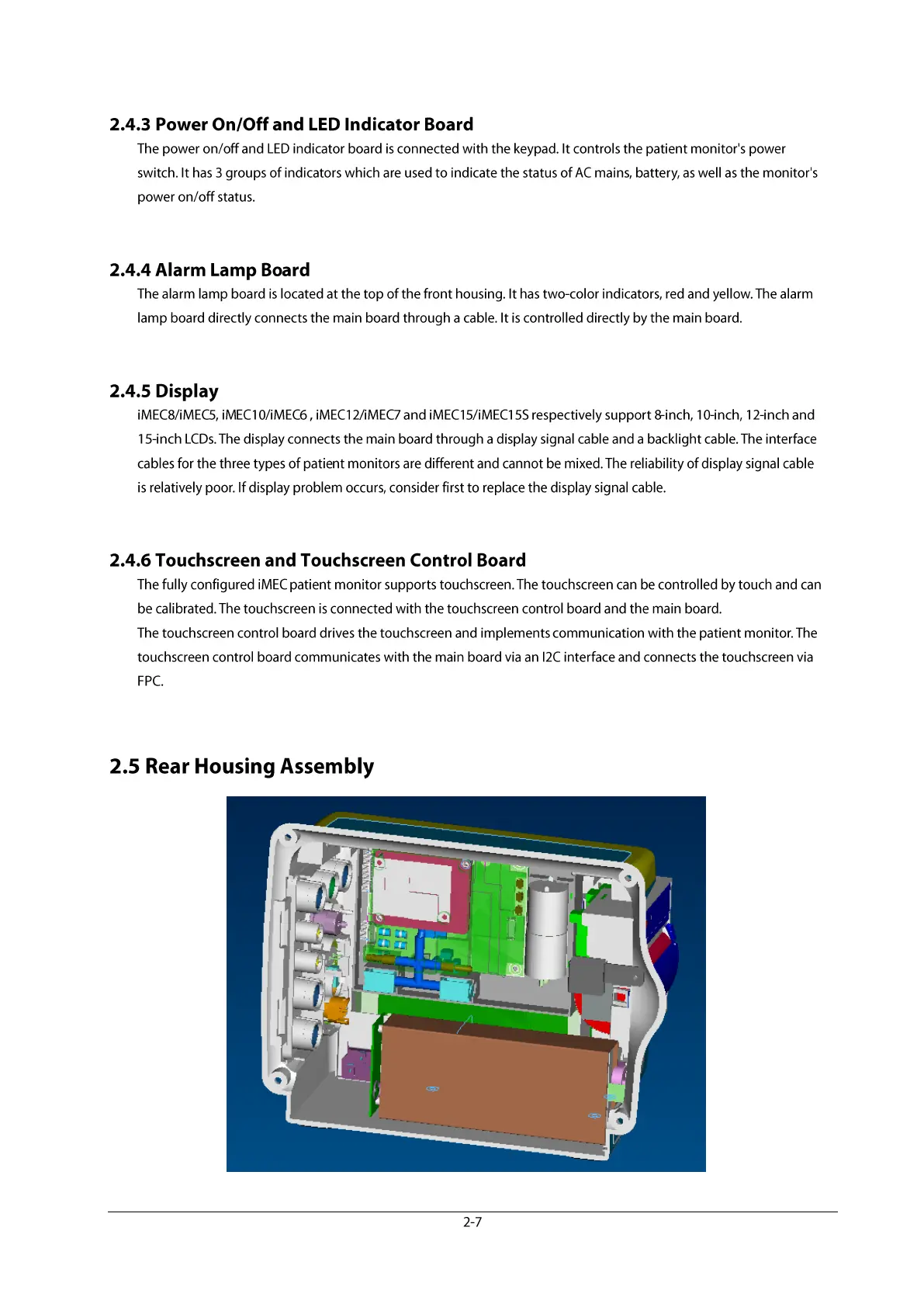 2.4.3 Power On/Off and LED Indicator Board

The power on/off and LED indicator board is connected with the keypad. It controls the patient monitor's power switch. It has 3 groups of indicators which are used to indicate the status of AC mains, battery, as well as the monitor's power on/off status.

2.4.4 Alarm Lamp Board

The alarm lamp board is located at the top of the front housing. It has two-color indicators, red and yellow. The alarm lamp board directly connects the main board through a cable. It is controlled directly by the main board.

2.4.5 Display

iMEC8/iMEC5, iMEC10/iMEC6 , iMEC12/iMEC7 and iMEC15/iMEC15S respectively support 8-inch, 10-inch, 12-inch and 15-inch LCDs. The display connects the main board through a display signal cable and a backlight cable. The interface cables for the three types of patient monitors are different and cannot be mixed. The reliability of display signal cable is relatively poor. If display problem occurs, consider first to replace the display signal cable.

2.4.6 Touchscreen and Touchscreen Control Board

The fully configured iMEC patient monitor supports touchscreen. The touchscreen can be controlled by touch and can be calibrated. The touchscreen is connected with the touchscreen control board and the main board.
The touchscreen control board drives the touchscreen and implements communication with the patient monitor. The touchscreen control board communicates with the main board via an I2C interface and connects the touchscreen via FPC.

2.5 Rear Housing Assembly

2-7